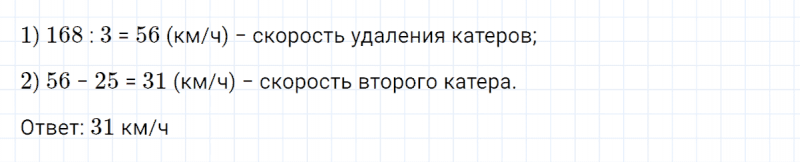 1) $168 : 3 = 56$ (км/ч) – скорость удаления катеров;

2) $56 - 25 = 31$ (км/ч) – скорость второго катера.

Ответ: $31$ км/ч